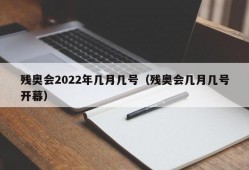 残奥会2022年几月几号（残奥会几月几号开幕）